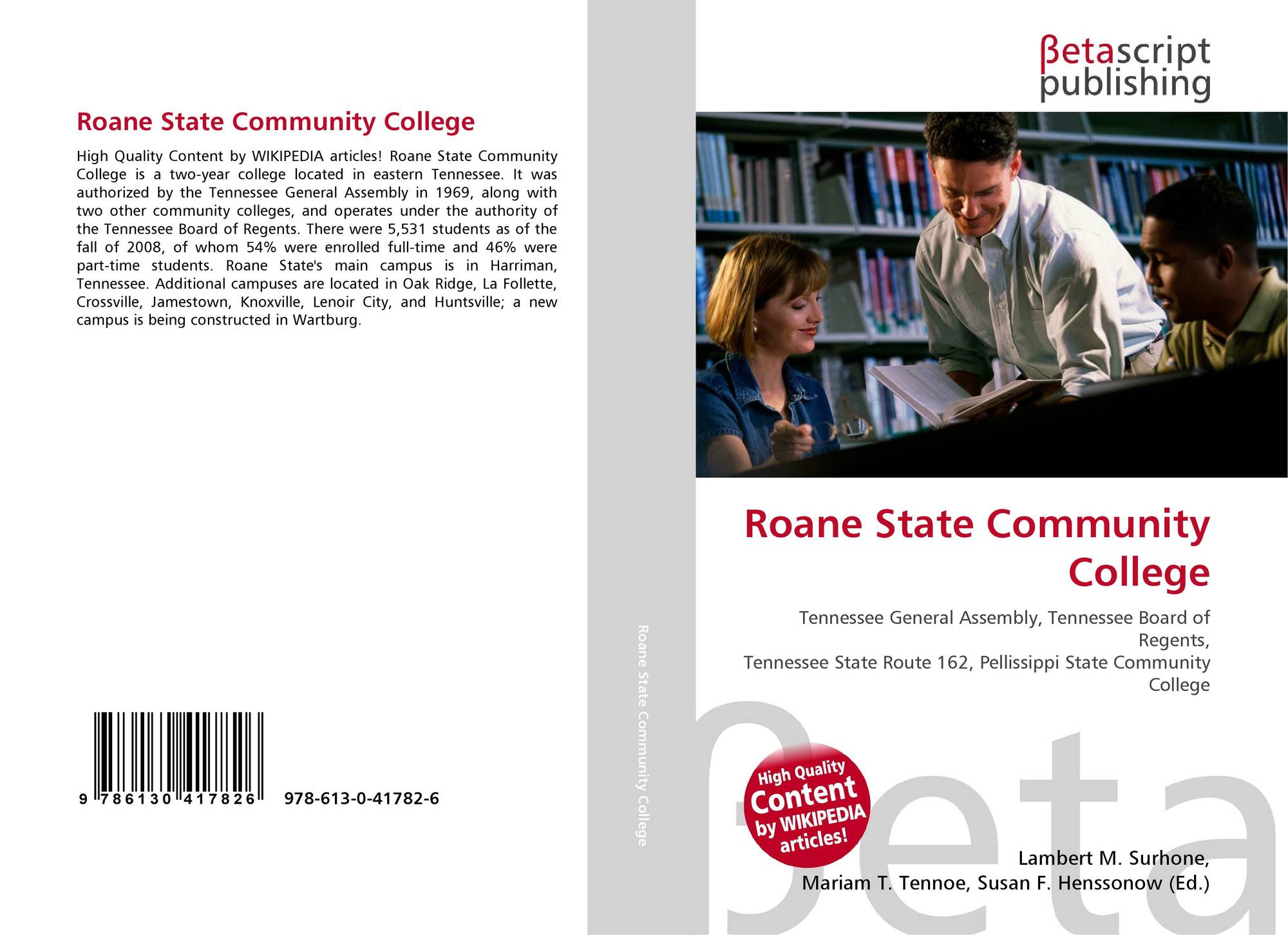 Roane State Community College

High Quality Content by WIKIPEDIA articles! Roane State Community College is a two-year college located in eastern Tennessee. It was authorized by the Tennessee General Assembly in 1969, along with two other community colleges, and operates under the authority of the Tennessee Board of Regents. There were 5,531 students as of the fall of 2008, of whom 54% were enrolled full-time and 46% were part-time students. Roane State's main campus is in Harriman, Tennessee. Additional campuses are located in Oak Ridge, La Follette, Crossville, Jamestown, Knoxville, Lenoir City, and Huntsville; a new campus is being constructed in Wartburg.

9 786130 417826 978-613-0-41782-6

Roane State Community College

βetascript
publishing

Roane State Community College

Tennessee General Assembly, Tennessee Board of Regents,
Tennessee State Route 162, Pellissippi State Community College

High Quality Content by WIKIPEDIA articles!

Lambert M. Surhone,
Mariam T. Tennoe, Susan F. Henssonow (Ed.)

βeta